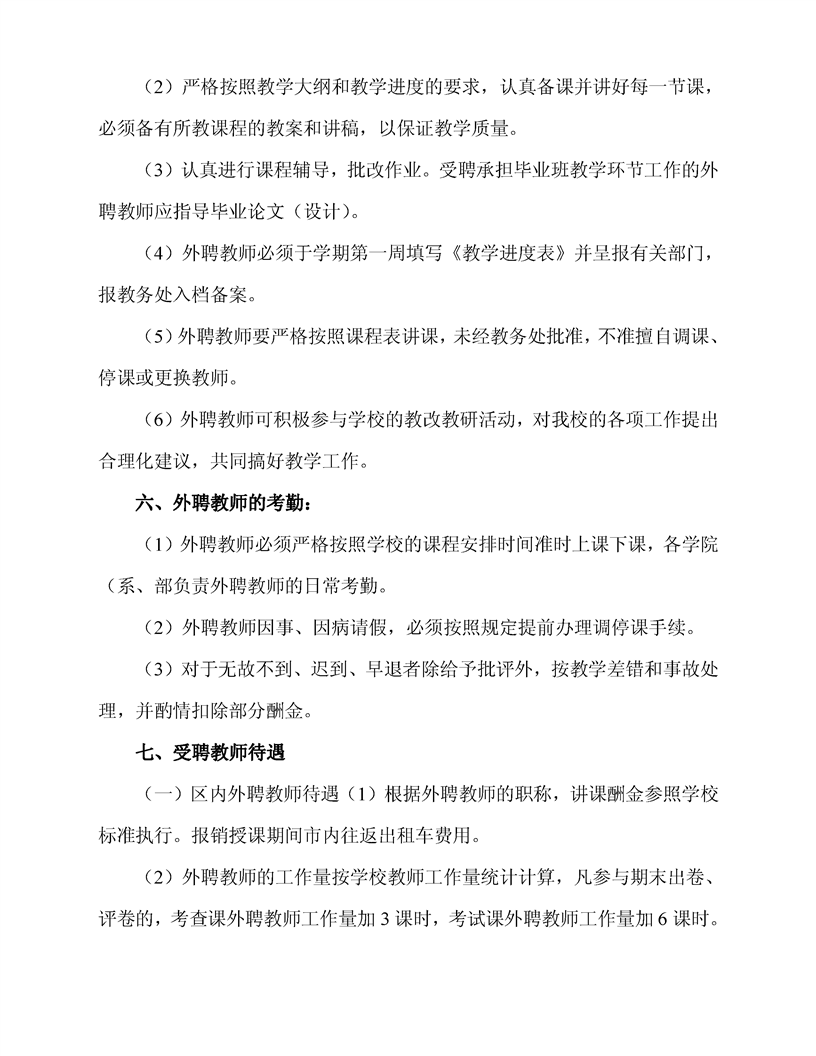 （2）严格按照教学大纲和教学进度的要求，认真备课并讲好每一节课，必须备有所教课程的教案和讲稿，以保证教学质量。

（3）认真进行课程辅导，批改作业。受聘承担毕业班教学环节工作的外聘教师应指导毕业论文（设计）。

（4）外聘教师必须于学期第一周填写《教学进度表》并呈报有关部门，报教务处入档备案。

（5）外聘教师要严格按照课程表讲课，未经教务处批准，不准擅自调课、停课或更换教师。

（6）外聘教师可积极参与学校的教改教研活动，对我校的各项工作提出合理化建议，共同搞好教学工作。

六、外聘教师的考勤：

（1）外聘教师必须严格按照学校的课程安排时间准时上课下课，各学院（系、部负责外聘教师的日常考勤。

（2）外聘教师因事、因病请假，必须按照规定提前办理调停课手续。

（3）对于无故不到、迟到、早退者除给予批评外，按教学差错和事故处理，并酌情扣除部分酬金。

七、受聘教师待遇

（一）区内外聘教师待遇（1）根据外聘教师的职称，讲课酬金参照学校标准执行。报销授课期间市内往返出租车费用。

（2）外聘教师的工作量按学校教师工作量统计计算，凡参与期末出卷、评卷的，考查课外聘教师工作量加 3 课时，考试课外聘教师工作量加 6 课时。